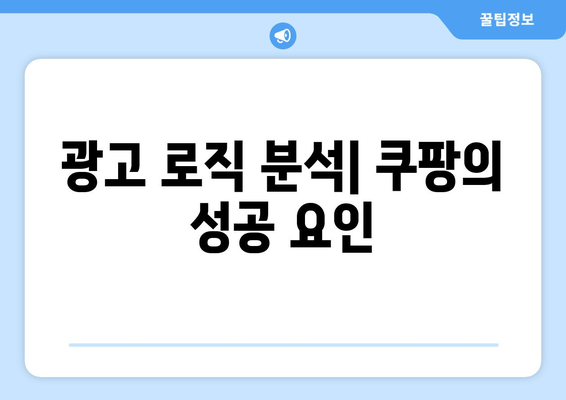 꿀팁정보

광고 로직 분석| 쿠팡의 성공 요인